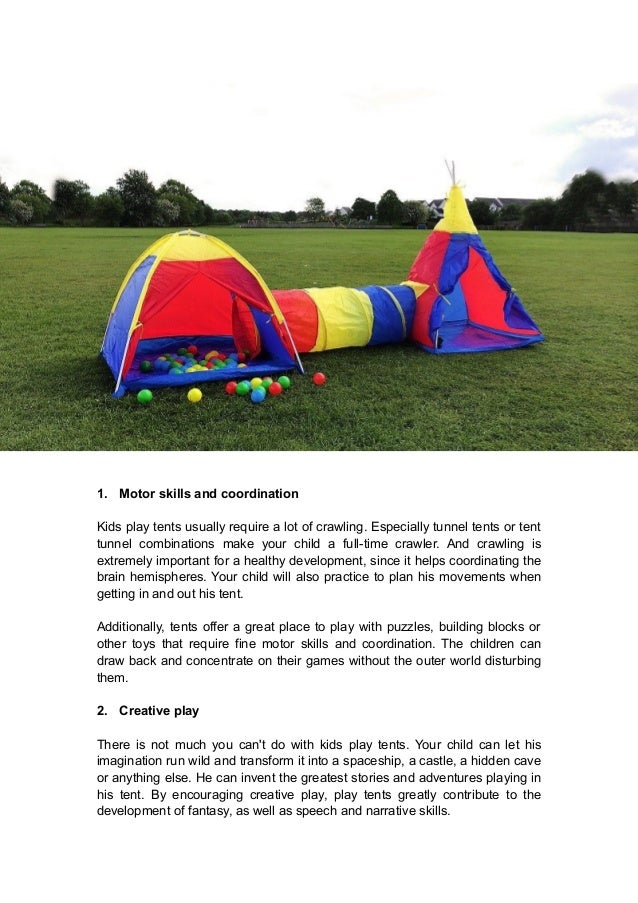 1. Motor skills and coordination

Kids play tents usually require a lot of crawling. Especially tunnel tents or tent tunnel combinations make your child a full-time crawler. And crawling is extremely important for a healthy development, since it helps coordinating the brain hemispheres. Your child will also practice to plan his movements when getting in and out his tent.

Additionally, tents offer a great place to play with puzzles, building blocks or other toys that require fine motor skills and coordination. The children can draw back and concentrate on their games without the outer world disturbing them.

2. Creative play

There is not much you can't do with kids play tents. Your child can let his imagination run wild and transform it into a spaceship, a castle, a hidden cave or anything else. He can invent the greatest stories and adventures playing in his tent. By encouraging creative play, play tents greatly contribute to the development of fantasy, as well as speech and narrative skills.